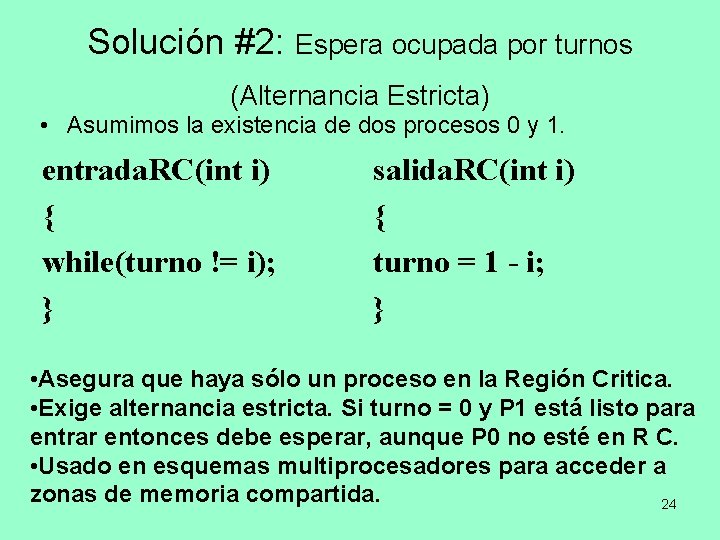 Solución #2: Espera ocupada por turnos

(Alternancia Estricta)

• Asumimos la existencia de dos procesos 0 y 1.

entradaRC(int i)
{
while(turno != i);
}

salidaRC(int i)
{
turno = 1 - i;
}

•Asegura que haya sólo un proceso en la Región Critica.
•Exige alternancia estricta. Si turno = 0 y P1 está listo para entrar entonces debe esperar, aunque P0 no esté en R C.
•Usado en esquemas multiprocesadores para acceder a zonas de memoria compartida.

24